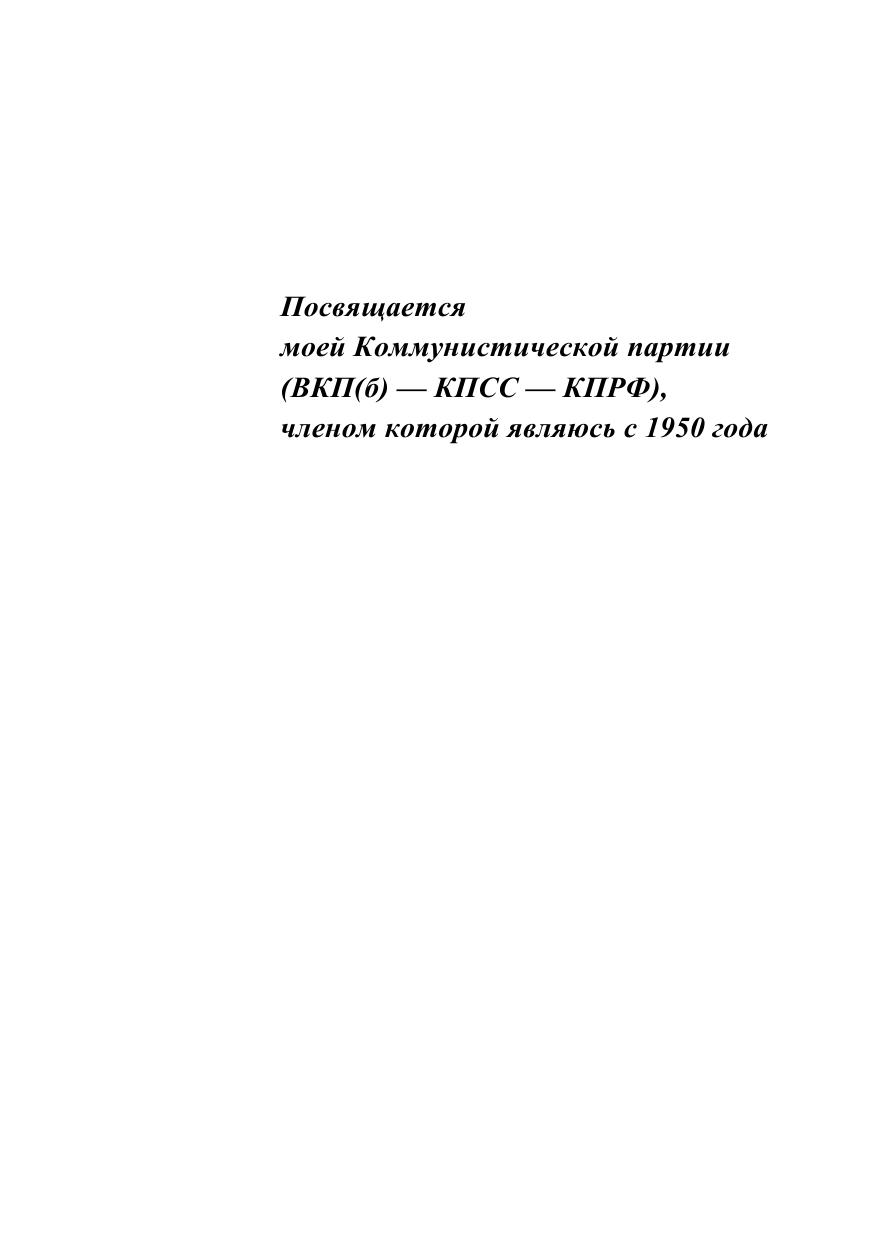 Посвящается
моей Коммунистической партии
(ВКП(б) — КПСС — КПРФ),
членом которой являюсь с 1950 года